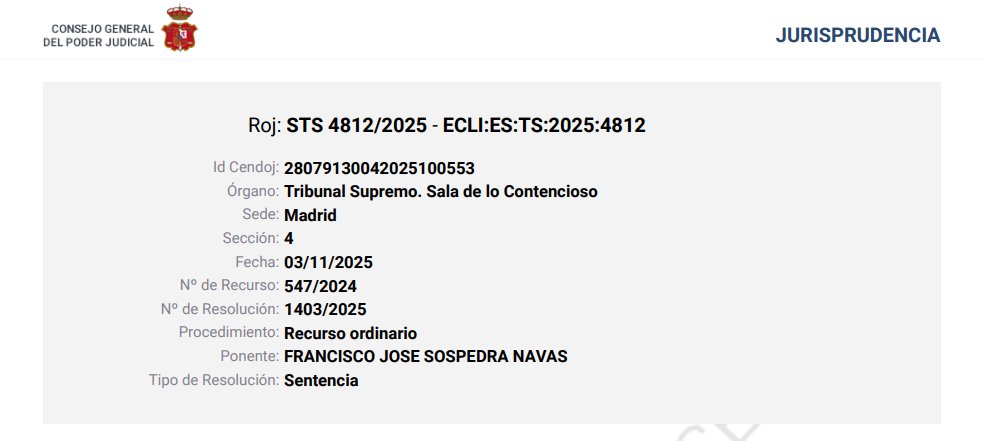 CONSEJO GENERAL
DEL PODER JUDICIAL

JURISPRUDENCIA

Roj: STS 4812/2025 - ECLI:ES:TS:2025:4812

Id Cendoj: 28079130042025100553
Órgano: Tribunal Supremo. Sala de lo Contencioso
Sede: Madrid
Sección: 4
Fecha: 03/11/2025
Nº de Recurso: 547/2024
Nº de Resolución: 1403/2025
Procedimiento: Recurso ordinario
Ponente: FRANCISCO JOSE SOSPEDRA NAVAS
Tipo de Resolución: Sentencia